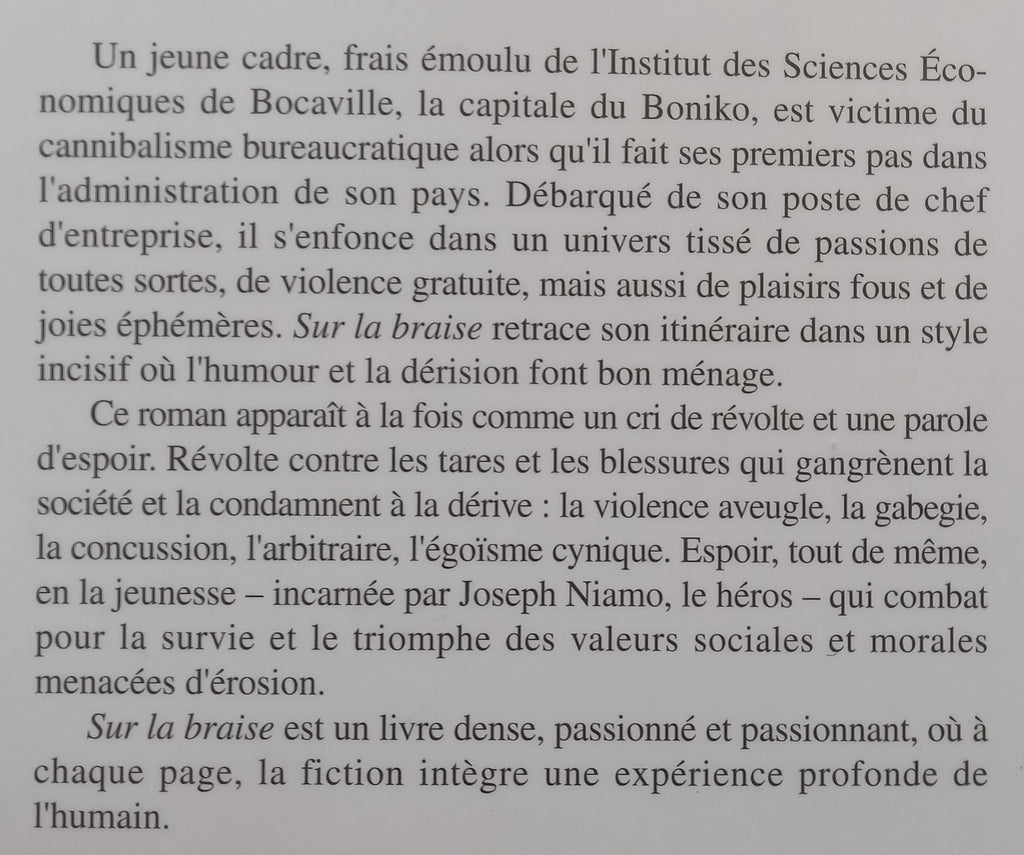 Un jeune cadre, frais émoulu de l'Institut des Sciences Économiques de Bocaville, la capitale du Boniko, est victime du cannibalisme bureaucratique alors qu'il fait ses premiers pas dans l'administration de son pays. Débarqué de son poste de chef d'entreprise, il s'enfonce dans un univers tissé de passions de toutes sortes, de violence gratuite, mais aussi de plaisirs fous et de joies éphémères. Sur la braise retrace son itinéraire dans un style incisif où l'humour et la dérision font bon ménage.

Ce roman apparaît à la fois comme un cri de révolte et une parole d'espoir. Révolte contre les tares et les blessures qui gangrènent la société et la condamnent à la dérive : la violence aveugle, la gabegie, la concussion, l'arbitraire, l'égoïsme cynique. Espoir, tout de même, en la jeunesse – incarnée par Joseph Niamo, le héros – qui combat pour la survie et le triomphe des valeurs sociales et morales menacées d'érosion.

Sur la braise est un livre dense, passionné et passionnant, où à chaque page, la fiction intègre une expérience profonde de l'humain.